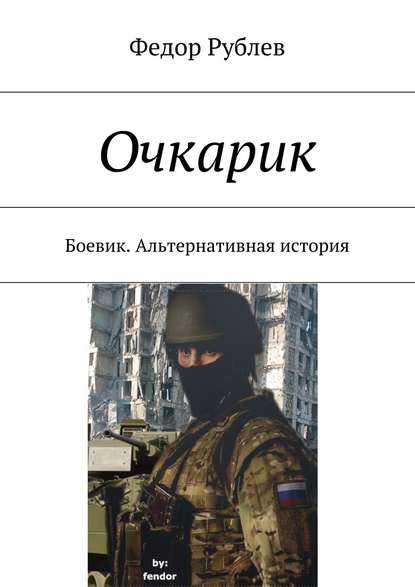 Федор Рублев

Очкарик

Боевик. Альтернативная история

by:
fendor